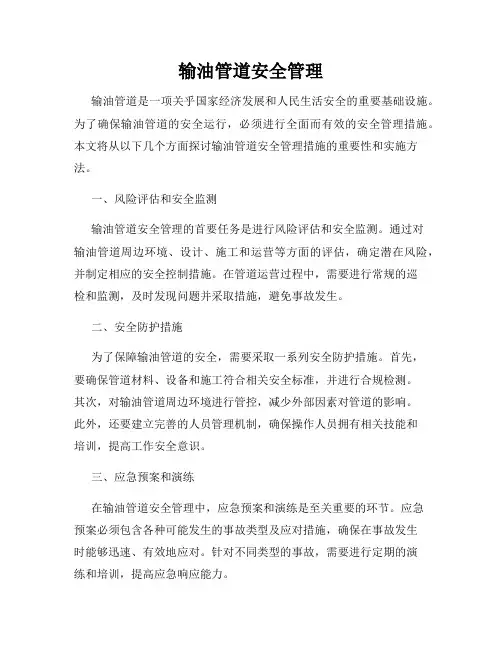 输油管道安全管理

输油管道是一项关乎国家经济发展和人民生活安全的重要基础设施。为了确保输油管道的安全运行，必须进行全面而有效的安全管理措施。本文将从以下几个方面探讨输油管道安全管理措施的重要性和实施方法。

一、风险评估和安全监测

输油管道安全管理的首要任务是进行风险评估和安全监测。通过对输油管道周边环境、设计、施工和运营等方面的评估，确定潜在风险，并制定相应的安全控制措施。在管道运营过程中，需要进行常规的巡检和监测，及时发现问题并采取措施，避免事故发生。

二、安全防护措施

为了保障输油管道的安全，需要采取一系列安全防护措施。首先，要确保管道材料、设备和施工符合相关安全标准，并进行合规检测。其次，对输油管道周边环境进行管控，减少外部因素对管道的影响。此外，还要建立完善的人员管理机制，确保操作人员拥有相关技能和培训，提高工作安全意识。

三、应急预案和演练

在输油管道安全管理中，应急预案和演练是至关重要的环节。应急预案必须包含各种可能发生的事故类型及应对措施，确保在事故发生时能够迅速、有效地应对。针对不同类型的事故，需要进行定期的演练和培训，提高应急响应能力。